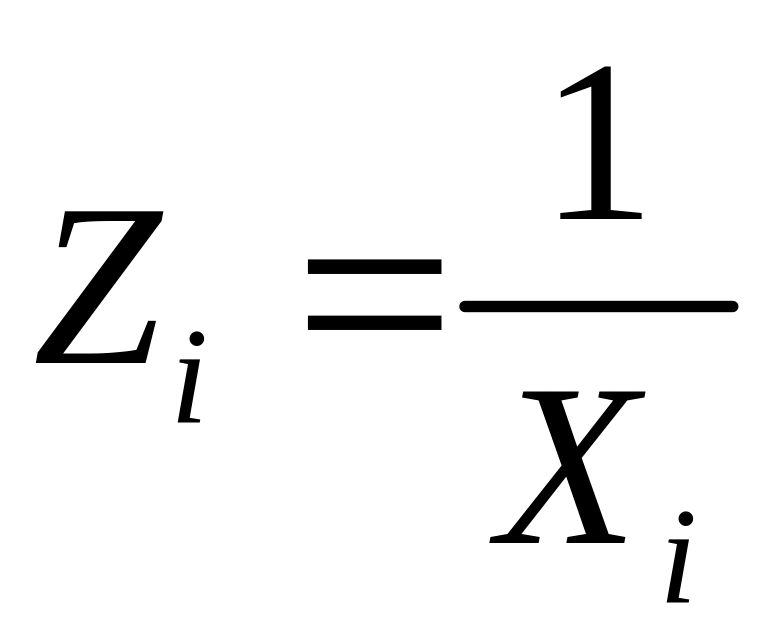 $Z_i = \frac{1}{X_i}$